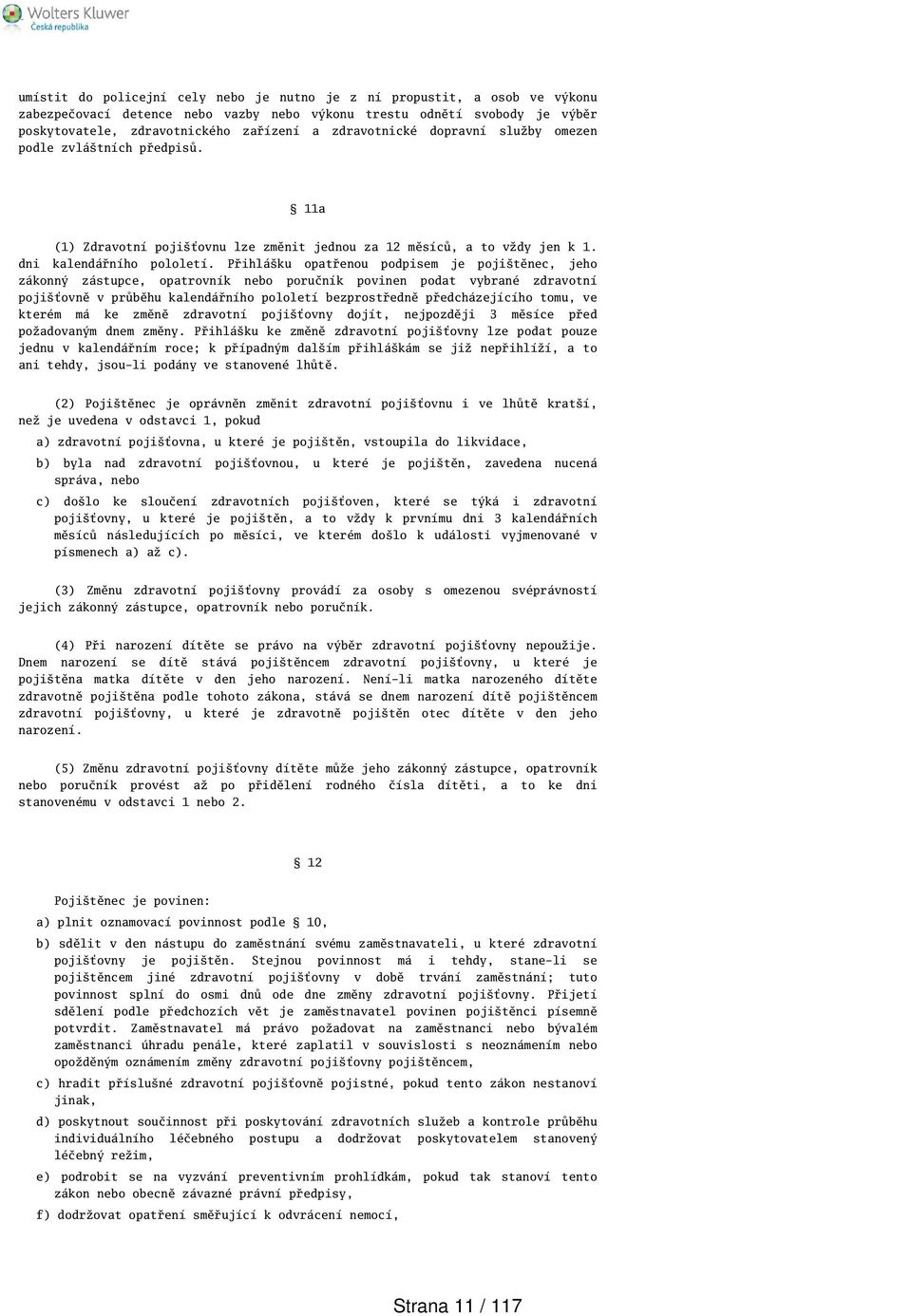 Wolters Kluwer
Česká republika

umístit do policejní cely nebo je nutno je z ní propustit, a osob ve výkonu zabezpečovací detence nebo vazby nebo výkonu trestu odnětí svobody je výběr poskytovatele, zdravotnického zařízení a zdravotnické dopravní služby omezen podle zvláštních předpisů.

§ 11a

(1) Zdravotní pojišťovnu lze změnit jednou za 12 měsíců, a to vždy jen k 1. dni kalendářního pololetí. Přihlášku opatřenou podpisem je pojištěnec, jeho zákonný zástupce, opatrovník nebo poručník povinen podat vybrané zdravotní pojišťovně v průběhu kalendářního pololetí bezprostředně předcházejícího tomu, ve kterém má ke změně zdravotní pojišťovny dojít, nejpozději 3 měsíce před požadovaným dnem změny. Přihlášku ke změně zdravotní pojišťovny lze podat pouze jednu v kalendářním roce; k případným dalším přihláškám se již nepřihlíží, a to ani tehdy, jsou-li podány ve stanovené lhůtě.

(2) Pojištěnec je oprávněn změnit zdravotní pojišťovnu i ve lhůtě kratší, než je uvedena v odstavci 1, pokud

a) zdravotní pojišťovna, u které je pojištěn, vstoupila do likvidace,

b) byla nad zdravotní pojišťovnou, u které je pojištěn, zavedena nucená správa, nebo

c) došlo ke sloučení zdravotních pojišťoven, které se týká i zdravotní pojišťovny, u které je pojištěn, a to vždy k prvnímu dni 3 kalendářních měsíců následujících po měsíci, ve kterém došlo k události vyjmenované v písmenech a) až c).

(3) Změnu zdravotní pojišťovny provádí za osoby s omezenou svéprávností jejich zákonný zástupce, opatrovník nebo poručník.

(4) Při narození dítěte se právo na výběr zdravotní pojišťovny nepoužije. Dnem narození se dítě stává pojištěncem zdravotní pojišťovny, u které je pojištěna matka dítěte v den jeho narození. Není-li matka narozeného dítěte zdravotně pojištěna podle tohoto zákona, stává se dnem narození dítě pojištěncem zdravotní pojišťovny, u které je zdravotně pojištěn otec dítěte v den jeho narození.

(5) Změnu zdravotní pojišťovny dítěte může jeho zákonný zástupce, opatrovník nebo poručník provést až po přidělení rodného čísla dítěti, a to ke dni stanovenému v odstavci 1 nebo 2.

§ 12

Pojištěnec je povinen:

a) plnit oznamovací povinnost podle § 10,

b) sdělit v den nástupu do zaměstnání svému zaměstnavateli, u které zdravotní pojišťovny je pojištěn. Stejnou povinnost má i tehdy, stane-li se pojištěncem jiné zdravotní pojišťovny v době trvání zaměstnání; tuto povinnost splní do osmi dnů ode dne změny zdravotní pojišťovny. Přijetí sdělení podle předchozích vět je zaměstnavatel povinen pojištěnci písemně potvrdit. Zaměstnavatel má právo požadovat na zaměstnanci nebo bývalém zaměstnanci úhradu penále, které zaplatil v souvislosti s neoznámením nebo opožděným oznámením změny zdravotní pojišťovny pojištěncem,

c) hradit příslušné zdravotní pojišťovně pojistné, pokud tento zákon nestanoví jinak,

d) poskytnout součinnost při poskytování zdravotních služeb a kontrole průběhu individuálního léčebného postupu a dodržovat poskytovatelem stanovený léčebný režim,

e) podrobit se na vyzvání preventivním prohlídkám, pokud tak stanoví tento zákon nebo obecně závazné právní předpisy,

f) dodržovat opatření směřující k odvrácení nemocí,

Strana 11 / 117